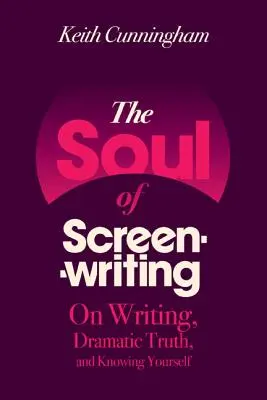 Keith Cunningham

The Soul of Screen-writing

On Writing, Dramatic Truth, and Knowing Yourself